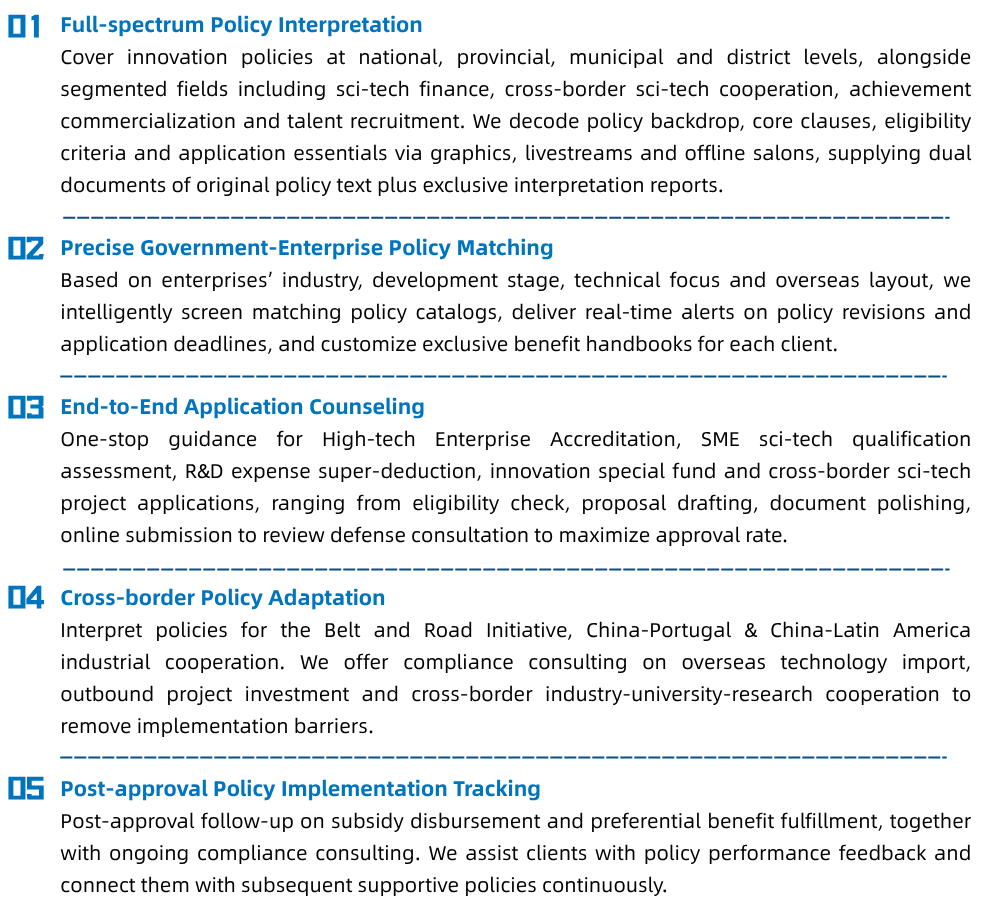 01 Full-spectrum Policy Interpretation

Cover innovation policies at national, provincial, municipal and district levels, alongside segmented fields including sci-tech finance, cross-border sci-tech cooperation, achievement commercialization and talent recruitment. We decode policy backdrop, core clauses, eligibility criteria and application essentials via graphics, livestreams and offline salons, supplying dual documents of original policy text plus exclusive interpretation reports.

02 Precise Government-Enterprise Policy Matching

Based on enterprises' industry, development stage, technical focus and overseas layout, we intelligently screen matching policy catalogs, deliver real-time alerts on policy revisions and application deadlines, and customize exclusive benefit handbooks for each client.

03 End-to-End Application Counseling

One-stop guidance for High-tech Enterprise Accreditation, SME sci-tech qualification assessment, R&D expense super-deduction, innovation special fund and cross-border sci-tech project applications, ranging from eligibility check, proposal drafting, document polishing, online submission to review defense consultation to maximize approval rate.

04 Cross-border Policy Adaptation

Interpret policies for the Belt and Road Initiative, China-Portugal & China-Latin America industrial cooperation. We offer compliance consulting on overseas technology import, outbound project investment and cross-border industry-university-research cooperation to remove implementation barriers.

05 Post-approval Policy Implementation Tracking

Post-approval follow-up on subsidy disbursement and preferential benefit fulfillment, together with ongoing compliance consulting. We assist clients with policy performance feedback and connect them with subsequent supportive policies continuously.